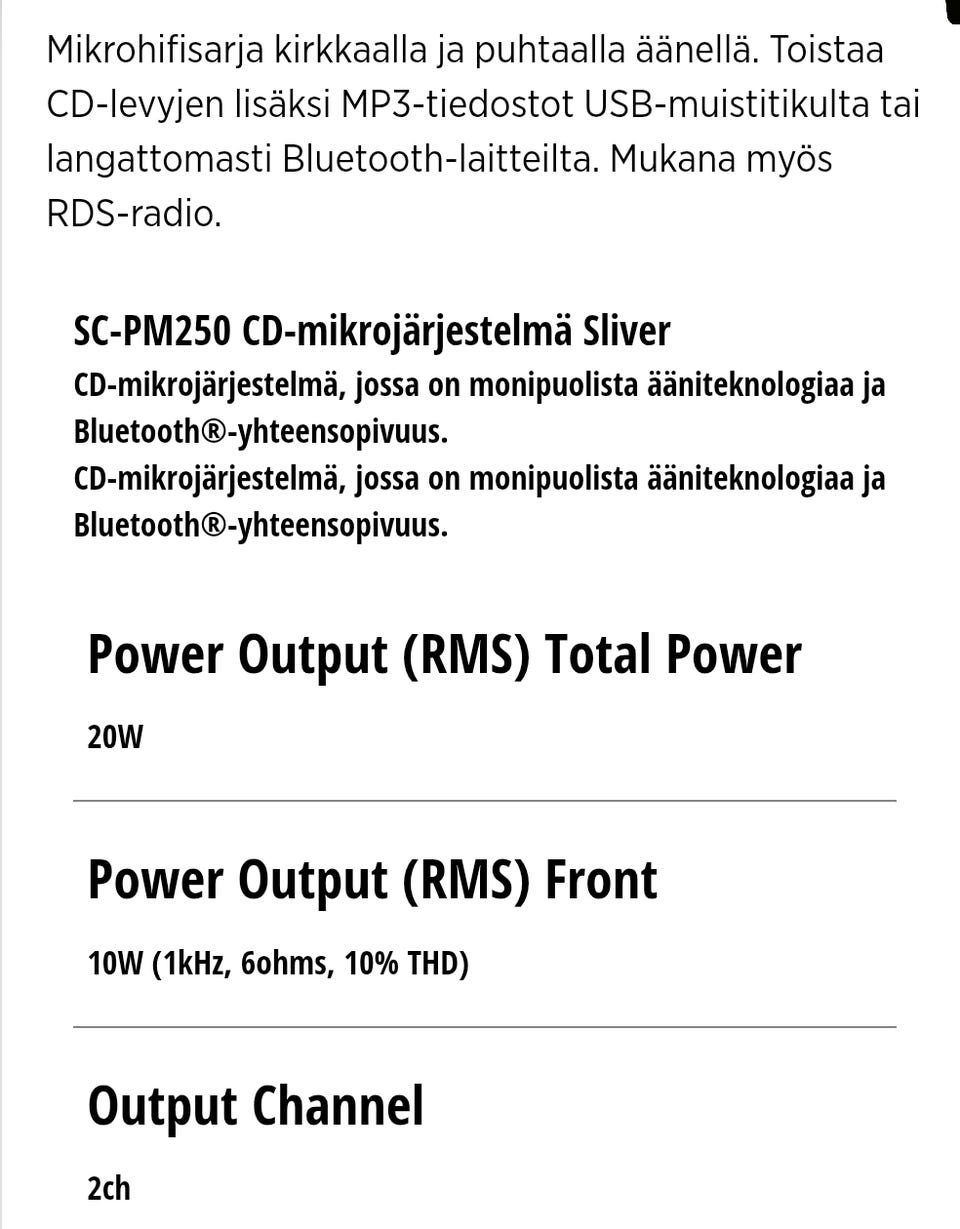 Mikrohifisarja kirkkaalla ja puhtaalla äänellä. Toistaa CD-levyjen lisäksi MP3-tiedostot USB-muistitikulta tai langattomasti Bluetooth-laitteilta. Mukana myös RDS-radio.

SC-PM250 CD-mikrojärjestelmä Sliver

CD-mikrojärjestelmä, jossa on monipuolista ääniteknologiaa ja Bluetooth®-yhteensopivuus.
CD-mikrojärjestelmä, jossa on monipuolista ääniteknologiaa ja Bluetooth®-yhteensopivuus.

Power Output (RMS) Total Power

20W

Power Output (RMS) Front

10W (1kHz, 6ohms, 10% THD)

Output Channel

2ch